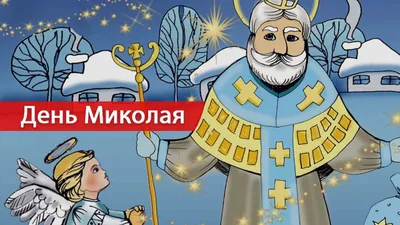 День Миколая